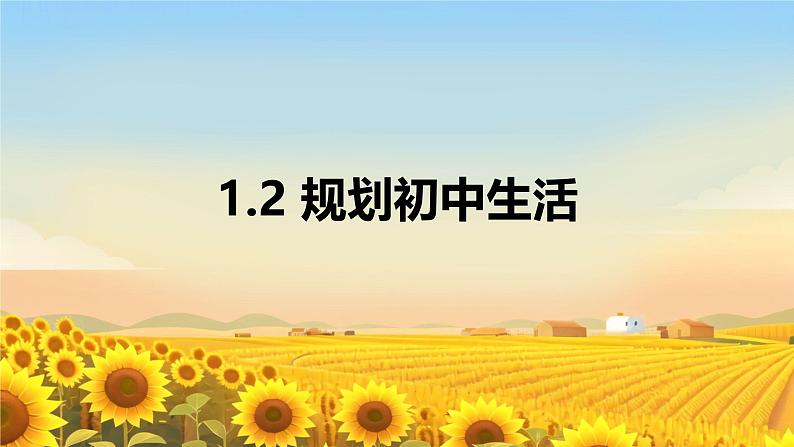 1.2 规划初中生活